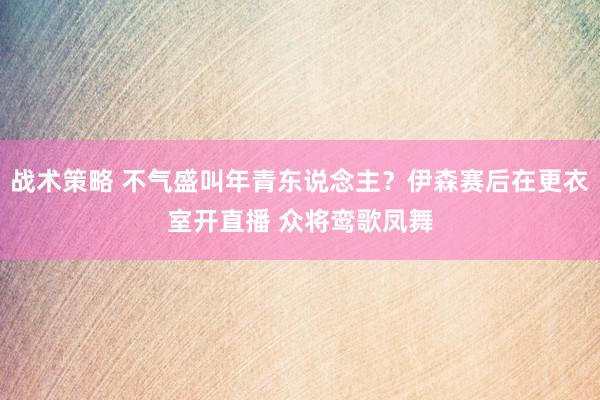 战术策略 不气盛叫年青东说念主？伊森赛后在更衣室开直播 众将鸾歌凤舞